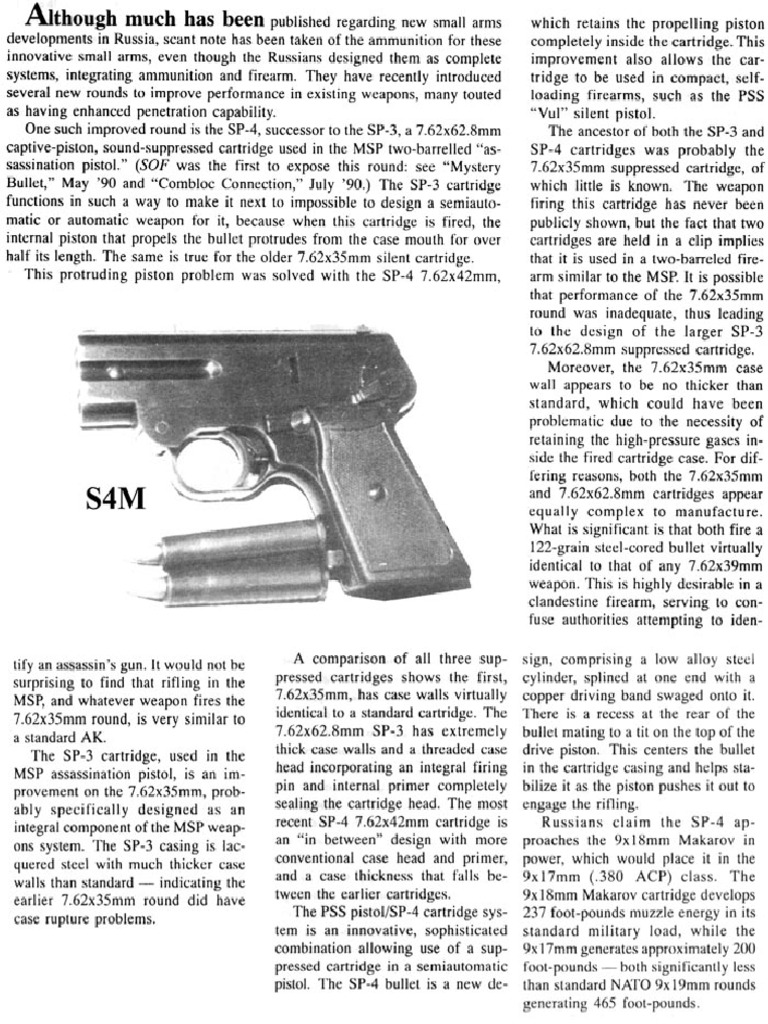 Although much has been published regarding new small arms developments in Russia, scant note has been taken of the ammunition for these innovative small arms, even though the Russians designed them as complete systems, integrating ammunition and firearm. They have recently introduced several new rounds to improve performance in existing weapons, many touted as having enhanced penetration capability.

One such improved round is the SP-4, successor to the SP-3, a 7.62x62.8mm captive-piston, sound-suppressed cartridge used in the MSP two-barrelled "assassination pistol." (SOF was the first to expose this round: see "Mystery Bullet," May '90 and "Combloc Connection," July '90.) The SP-3 cartridge functions in such a way to make it next to impossible to design a semiautomatic or automatic weapon for it, because when this cartridge is fired, the internal piston that propels the bullet protrudes from the case mouth for over half its length. The same is true for the older 7.62x35mm silent cartridge.

This protruding piston problem was solved with the SP-4 7.62x42mm, which retains the propelling piston completely inside the cartridge. This improvement also allows the cartridge to be used in compact, self-loading firearms, such as the PSS "Vul" silent pistol.

The ancestor of both the SP-3 and SP-4 cartridges was probably the 7.62x35mm suppressed cartridge, of which little is known. The weapon firing this cartridge has never been publicly shown, but the fact that two cartridges are held in a clip implies that it is used in a two-barreled firearm similar to the MSP. It is possible that performance of the 7.62x35mm round was inadequate, thus leading to the design of the larger SP-3 7.62x62.8mm suppressed cartridge.

Moreover, the 7.62x35mm case wall appears to be no thicker than standard, which could have been problematic due to the necessity of retaining the high-pressure gases inside the fired cartridge case. For differing reasons, both the 7.62x35mm and 7.62x62.8mm cartridges appear equally complex to manufacture. What is significant is that both fire a 122-grain steel-cored bullet virtually identical to that of any 7.62x39mm weapon. This is highly desirable in a clandestine firearm, serving to confuse authorities attempting to identify an assassin's gun. It would not be surprising to find that rifling in the MSP, and whatever weapon fires the 7.62x35mm round, is very similar to a standard AK.

S4M

The SP-3 cartridge, used in the MSP assassination pistol, is an improvement on the 7.62x35mm, probably specifically designed as an integral component of the MSP weapons system. The SP-3 casing is lacquered steel with much thicker case walls than standard — indicating the earlier 7.62x35mm round did have case rupture problems.

A comparison of all three suppressed cartridges shows the first, 7.62x35mm, has case walls virtually identical to a standard cartridge. The 7.62x62.8mm SP-3 has extremely thick case walls and a threaded case head incorporating an integral firing pin and internal primer completely sealing the cartridge head. The most recent SP-4 7.62x42mm cartridge is an "in between" design with more conventional case head and primer, and a case thickness that falls between the earlier cartridges.

The PSS pistol/SP-4 cartridge system is an innovative, sophisticated combination allowing use of a suppressed cartridge in a semiautomatic pistol. The SP-4 bullet is a new design, comprising a low alloy steel cylinder, splined at one end with a copper driving band swaged onto it. There is a recess at the rear of the bullet mating to a tit on the top of the drive piston. This centers the bullet in the cartridge casing and helps stabilize it as the piston pushes it out to engage the rifling.

Russians claim the SP-4 approaches the 9x18mm Makarov in power, which would place it in the 9x17mm (.380 ACP) class. The 9x18mm Makarov cartridge develops 237 foot-pounds muzzle energy in its standard military load, while the 9x17mm generates approximately 200 foot-pounds — both significantly less than standard NATO 9x19mm rounds generating 465 foot-pounds.